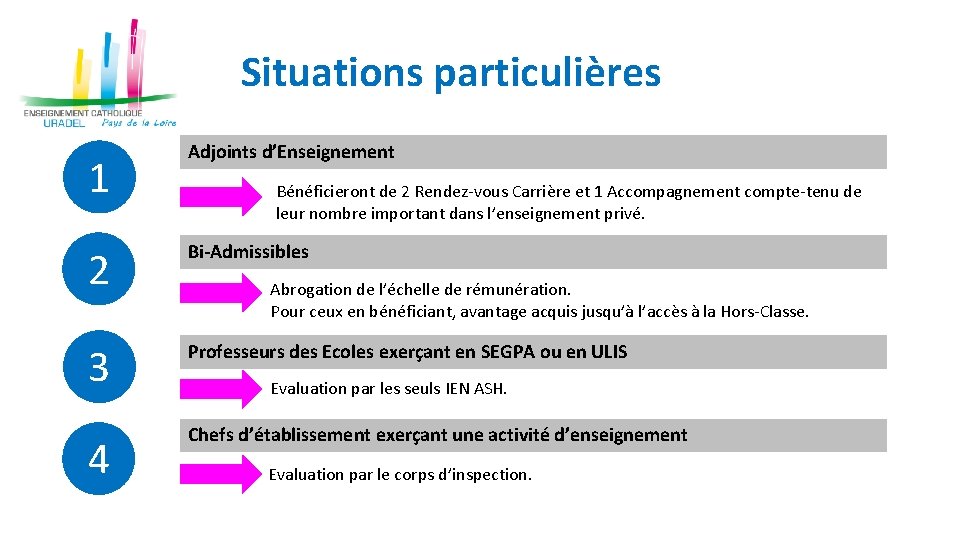 ENSEIGNEMENT CATHOLIQUE
URADEL Pays de la Loire

Situations particulières

1

Adjoints d'Enseignement

Bénéficieront de 2 Rendez-vous Carrière et 1 Accompagnement compte-tenu de leur nombre important dans l'enseignement privé.

2

Bi-Admissibles

Abrogation de l'échelle de rémunération.
Pour ceux en bénéficiant, avantage acquis jusqu'à l'accès à la Hors-Classe.

3

Professeurs des Ecoles exerçant en SEGPA ou en ULIS

Evaluation par les seuls IEN ASH.

4

Chefs d'établissement exerçant une activité d'enseignement

Evaluation par le corps d'inspection.